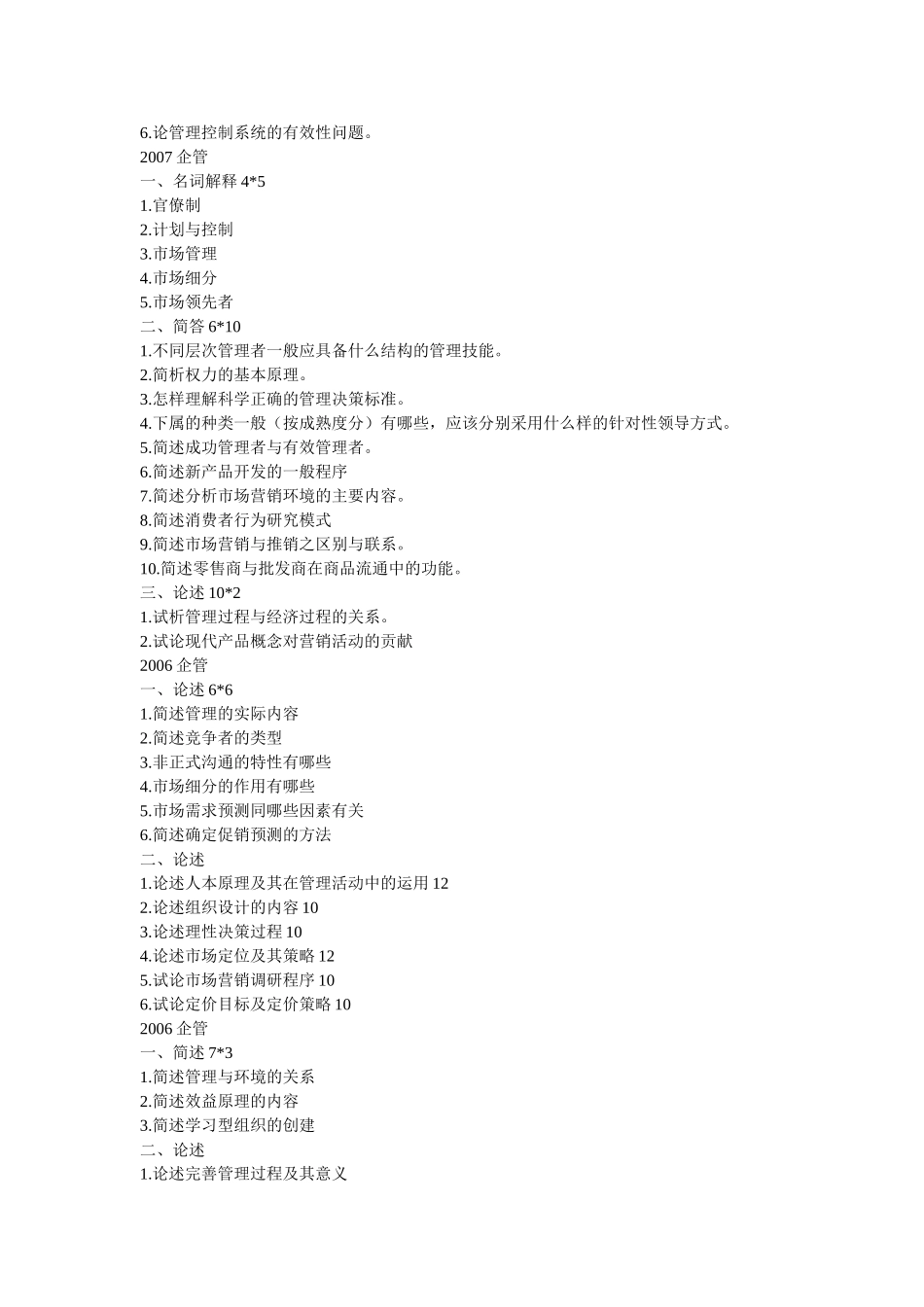 6.论管理控制系统的有效性问题。
2007 企管
一、名词解释 4*5
1.官僚制
2.计划与控制
3.市场管理
4.市场细分
5.市场领先者
二、简答 6*10
1.不同层次管理者一般应具备什么结构的管理技能。
2.简析权力的基本原理。
3.怎样理解科学正确的管理决策标准。
4.下属的种类一般（按成熟度分）有哪些，应该分别采用什么样的针对性领导方式。
5.简述成功管理者与有效管理者。
6.简述新产品开发的一般程序
7.简述分析市场营销环境的主要内容。
8.简述消费者行为研究模式
9.简述市场营销与推销之区别与联系。
10.简述零售商与批发商在商品流通中的功能。
三、论述 10*2
1.试析管理过程与经济过程的关系。
2.试论现代产品概念对营销活动的贡献
2006 企管
一、论述 6*6
1.简述管理的实际内容
2.简述竞争者的类型
3.非正式沟通的特性有哪些
4.市场细分的作用有哪些
5.市场需求预测同哪些因素有关
6.简述确定促销预测的方法
二、论述
1.论述人本原理及其在管理活动中的运用 12
2.论述组织设计的内容 10
3.论述理性决策过程 10
4.论述市场定位及其策略 12
5.试论市场营销调研程序 10
6.试论定价目标及定价策略 10
2006 企管
一、简述 7*3
1.简述管理与环境的关系
2.简述效益原理的内容
3.简述学习型组织的创建
二、论述
1.论述完善管理过程及其意义